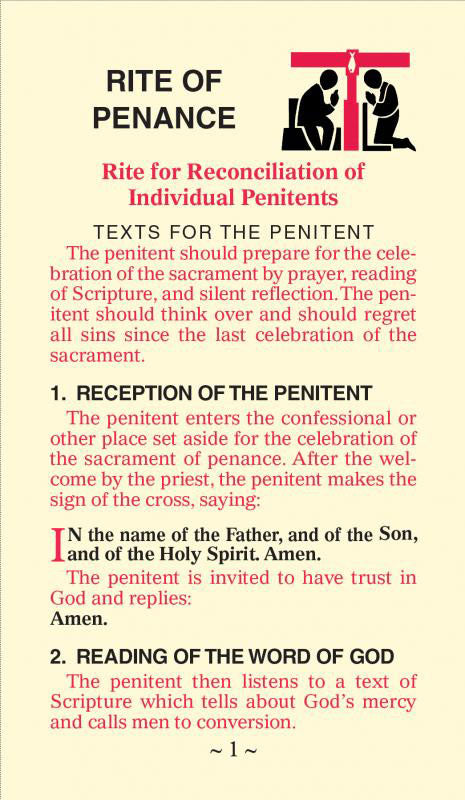 RITE OF PENANCE

Rite for Reconciliation of Individual Penitents

TEXTS FOR THE PENITENT

The penitent should prepare for the celebration of the sacrament by prayer, reading of Scripture, and silent reflection. The penitent should think over and should regret all sins since the last celebration of the sacrament.

1. RECEPTION OF THE PENITENT

The penitent enters the confessional or other place set aside for the celebration of the sacrament of penance. After the welcome by the priest, the penitent makes the sign of the cross, saying:

IN the name of the Father, and of the Son, and of the Holy Spirit. Amen.

The penitent is invited to have trust in God and replies:
Amen.

2. READING OF THE WORD OF GOD

The penitent then listens to a text of Scripture which tells about God's mercy and calls men to conversion.

~ 1 ~